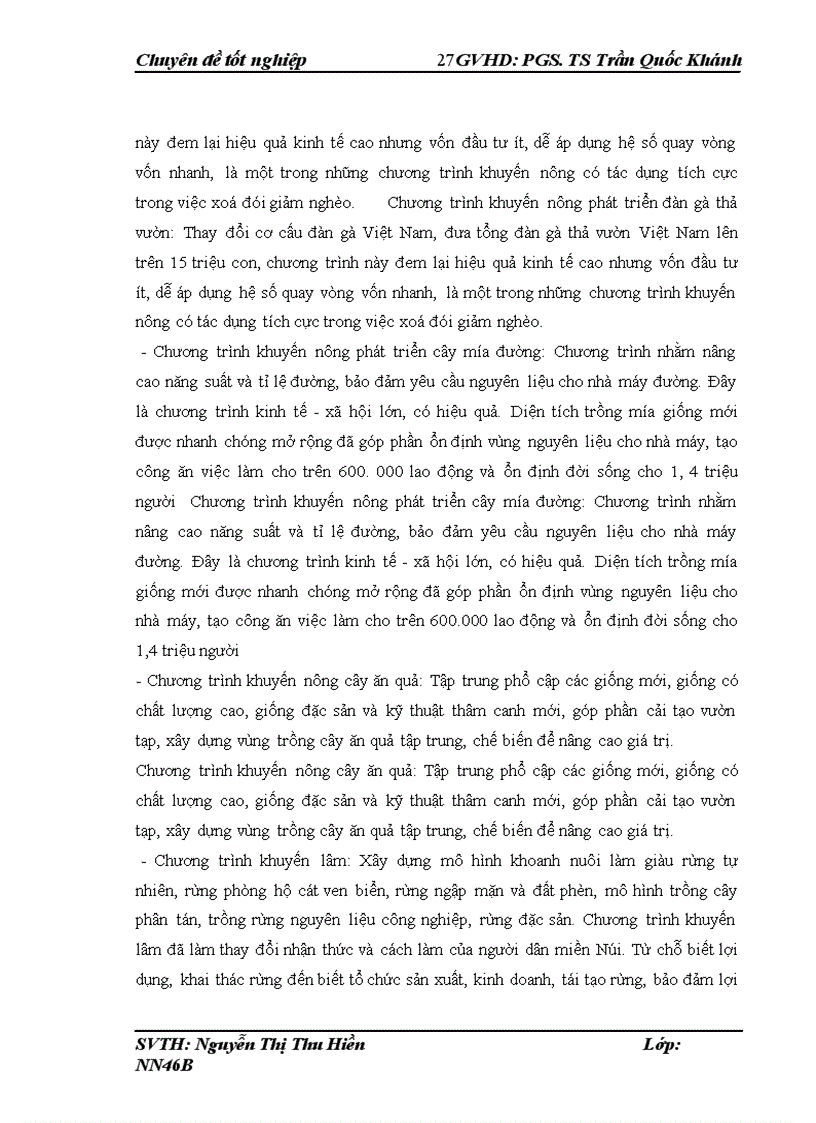 Chuyên đề tốt nghiệp 27GVHD: PGS. TS Trần Quốc Khánh

này đem lại hiệu quả kinh tế cao nhưng vốn đầu tư ít, dễ áp dụng hệ số quay vòng vốn nhanh, là một trong những chương trình khuyến nông có tác dụng tích cực trong việc xoá đói giảm nghèo. Chương trình khuyến nông phát triển đàn gà thả vườn: Thay đổi cơ cấu đàn gà Việt Nam, đưa tổng đàn gà thả vườn Việt Nam lên trên 15 triệu con, chương trình này đem lại hiệu quả kinh tế cao nhưng vốn đầu tư ít, dễ áp dụng hệ số quay vòng vốn nhanh, là một trong những chương trình khuyến nông có tác dụng tích cực trong việc xoá đói giảm nghèo.

- Chương trình khuyến nông phát triển cây mía đường: Chương trình nhằm nâng cao năng suất và tỉ lệ đường, bảo đảm yêu cầu nguyên liệu cho nhà máy đường. Đây là chương trình kinh tế - xã hội lớn, có hiệu quả. Diện tích trồng mía giống mới được nhanh chóng mở rộng đã góp phần ổn định vùng nguyên liệu cho nhà máy, tạo công ăn việc làm cho trên 600. 000 lao động và ổn định đời sống cho 1, 4 triệu người Chương trình khuyến nông phát triển cây mía đường: Chương trình nhằm nâng cao năng suất và tỉ lệ đường, bảo đảm yêu cầu nguyên liệu cho nhà máy đường. Đây là chương trình kinh tế - xã hội lớn, có hiệu quả. Diện tích trồng mía giống mới được nhanh chóng mở rộng đã góp phần ổn định vùng nguyên liệu cho nhà máy, tạo công ăn việc làm cho trên 600.000 lao động và ổn định đời sống cho 1,4 triệu người

- Chương trình khuyến nông cây ăn quả: Tập trung phổ cập các giống mới, giống có chất lượng cao, giống đặc sản và kỹ thuật thâm canh mới, góp phần cải tạo vườn tạp, xây dựng vùng trồng cây ăn quả tập trung, chế biến để nâng cao giá trị.
Chương trình khuyến nông cây ăn quả: Tập trung phổ cập các giống mới, giống có chất lượng cao, giống đặc sản và kỹ thuật thâm canh mới, góp phần cải tạo vườn tạp, xây dựng vùng trồng cây ăn quả tập trung, chế biến để nâng cao giá trị.

- Chương trình khuyến lâm: Xây dựng mô hình khoanh nuôi làm giàu rừng tự nhiên, rừng phòng hộ cát ven biển, rừng ngập mặn và đất phèn, mô hình trồng cây phân tán, trồng rừng nguyên liệu công nghiệp, rừng đặc sản. Chương trình khuyến lâm đã làm thay đổi nhận thức và cách làm của người dân miền Núi. Từ chỗ biết lợi dụng, khai thác rừng đến biết tổ chức sản xuất, kinh doanh, tái tạo rừng, bảo đảm lợi

SVTH: Nguyễn Thị Thu Hiền Lớp: NN46B